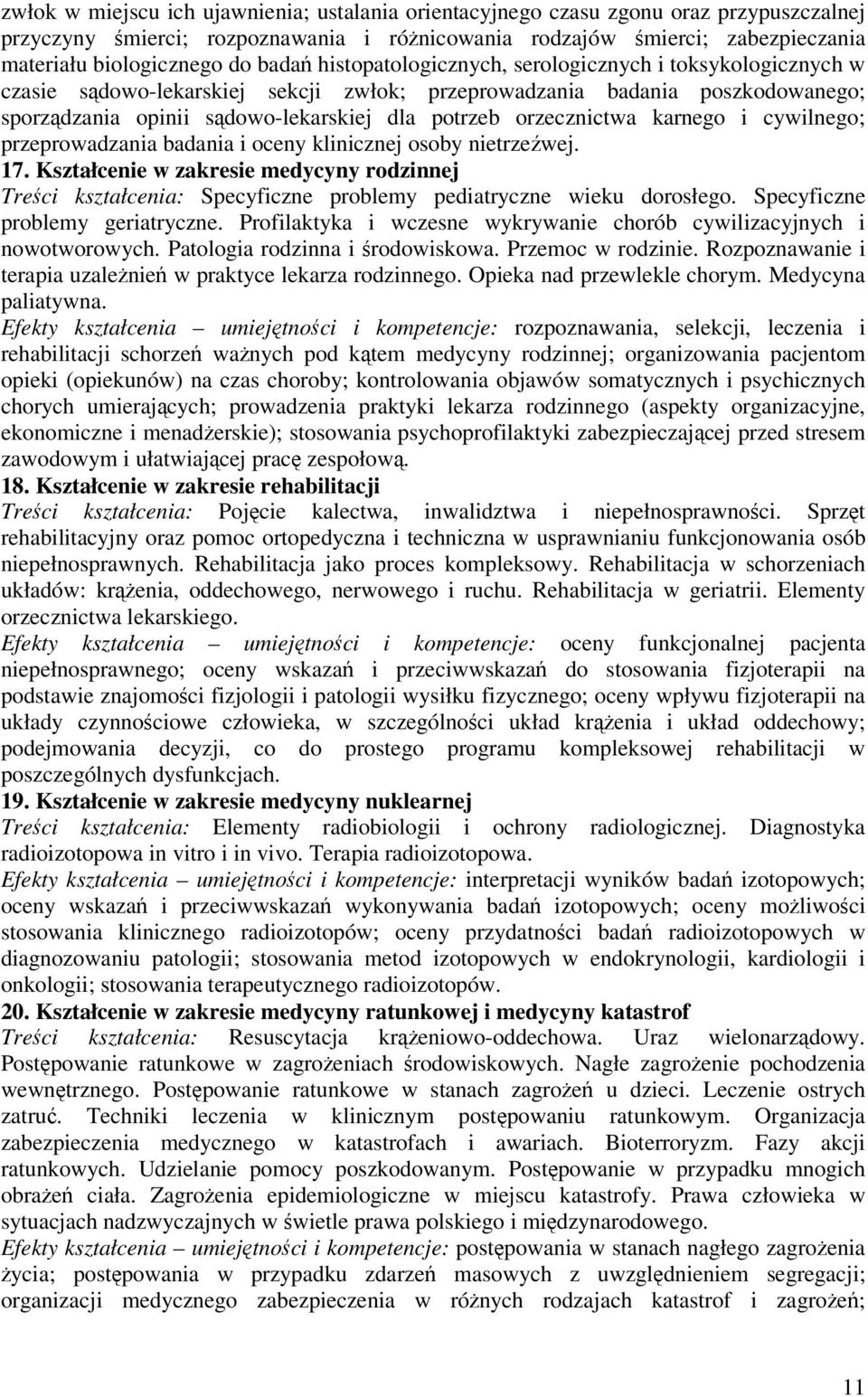 zwłok w miejscu ich ujawnienia; ustalania orientacyjnego czasu zgonu oraz przypuszczalnej przyczyny śmierci; rozpoznawania i różnicowania rodzajów śmierci; zabezpieczania materiału biologicznego do badań histopatologicznych, serologicznych i toksykologicznych w czasie sądowo-lekarskiej sekcji zwłok; przeprowadzania badania poszkodowanego; sporządzania opinii sądowo-lekarskiej dla potrzeb orzecznictwa karnego i cywilnego; przeprowadzania badania i oceny klinicznej osoby nietrzeźwej.
17. Kształcenie w zakresie medycyny rodzinnej
Treści kształcenia: Specyficzne problemy pediatryczne wieku dorosłego. Specyficzne problemy geriatryczne. Profilaktyka i wczesne wykrywanie chorób cywilizacyjnych i nowotworowych. Patologia rodzinna i środowiskowa. Przemoc w rodzinie. Rozpoznawanie i terapia uzależnień w praktyce lekarza rodzinnego. Opieka nad przewlekle chorym. Medycyna paliatywna.
Efekty kształcenia – umiejętności i kompetencje: rozpoznawania, selekcji, leczenia i rehabilitacji schorzeń ważnych pod kątem medycyny rodzinnej; organizowania pacjentom opieki (opiekunów) na czas choroby; kontrolowania objawów somatycznych i psychicznych chorych umierających; prowadzenia praktyki lekarza rodzinnego (aspekty organizacyjne, ekonomiczne i menadżerskie); stosowania psychoprofilaktyki zabezpieczającej przed stresem zawodowym i ułatwiającej pracę zespołową.
18. Kształcenie w zakresie rehabilitacji
Treści kształcenia: Pojęcie kalectwa, inwalidztwa i niepełnosprawności. Sprzęt rehabilitacyjny oraz pomoc ortopedyczna i techniczna w usprawnianiu funkcjonowania osób niepełnosprawnych. Rehabilitacja jako proces kompleksowy. Rehabilitacja w schorzeniach układów: krążenia, oddechowego, nerwowego i ruchu. Rehabilitacja w geriatrii. Elementy orzecznictwa lekarskiego.
Efekty kształcenia – umiejętności i kompetencje: oceny funkcjonalnej pacjenta niepełnosprawnego; oceny wskazań i przeciwwskazań do stosowania fizjoterapii na podstawie znajomości fizjologii i patologii wysiłku fizycznego; oceny wpływu fizjoterapii na układy czynnościowe człowieka, w szczególności układ krążenia i układ oddechowy; podejmowania decyzji, co do prostego programu kompleksowej rehabilitacji w poszczególnych dysfunkcjach.
19. Kształcenie w zakresie medycyny nuklearnej
Treści kształcenia: Elementy radiobiologii i ochrony radiologicznej. Diagnostyka radioizotopowa in vitro i in vivo. Terapia radioizotopowa.
Efekty kształcenia – umiejętności i kompetencje: interpretacji wyników badań izotopowych; oceny wskazań i przeciwwskazań wykonywania badań izotopowych; oceny możliwości stosowania klinicznego radioizotopów; oceny przydatności badań radioizotopowych w diagnozowaniu patologii; stosowania metod izotopowych w endokrynologii, kardiologii i onkologii; stosowania terapeutycznego radioizotopów.
20. Kształcenie w zakresie medycyny ratunkowej i medycyny katastrof
Treści kształcenia: Resuscytacja krążeniowo-oddechowa. Uraz wielonarządowy. Postępowanie ratunkowe w zagrożeniach środowiskowych. Nagłe zagrożenie pochodzenia wewnętrznego. Postępowanie ratunkowe w stanach zagrożeń u dzieci. Leczenie ostrych zatruć. Techniki leczenia w klinicznym postępowaniu ratunkowym. Organizacja zabezpieczenia medycznego w katastrofach i awariach. Bioterroryzm. Fazy akcji ratunkowych. Udzielanie pomocy poszkodowanym. Postępowanie w przypadku mnogich obrażeń ciała. Zagrożenia epidemiologiczne w miejscu katastrofy. Prawa człowieka w sytuacjach nadzwyczajnych w świetle prawa polskiego i międzynarodowego.
Efekty kształcenia – umiejętności i kompetencje: postępowania w stanach nagłego zagrożenia życia; postępowania w przypadku zdarzeń masowych z uwzględnieniem segregacji; organizacji medycznego zabezpieczenia w różnych rodzajach katastrof i zagrożeń;

11